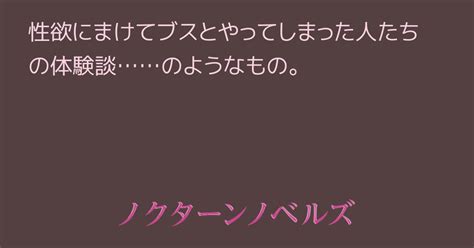 性欲にまけてブスとやってしまった人たちの体験談……のようなもの。

ノクターンノベルズ